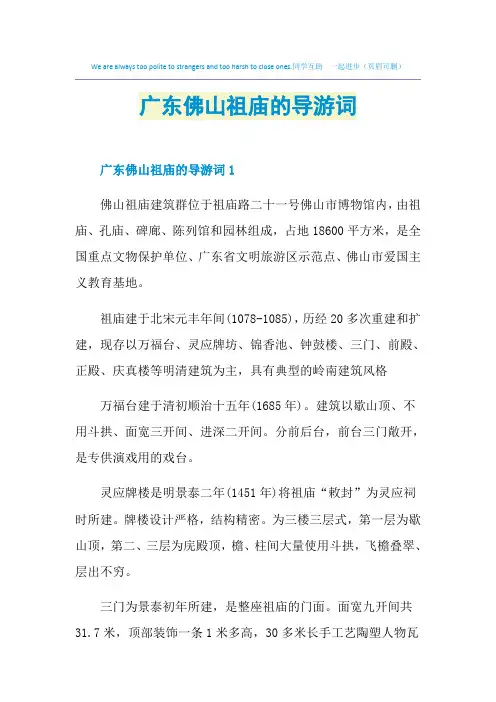 We are always too polite to strangers and too harsh to close ones.同学互助 一起进步（页眉可删）

广东佛山祖庙的导游词

广东佛山祖庙的导游词 1

佛山祖庙建筑群位于祖庙路二十一号佛山市博物馆内，由祖庙、孔庙、碑廊、陈列馆和园林组成，占地 18600 平方米，是全国重点文物保护单位、广东省文明旅游区示范点、佛山市爱国主义教育基地。

祖庙建于北宋元丰年间(1078-1085)，历经 20 多次重建和扩建，现存以万福台、灵应牌坊、锦香池、钟鼓楼、三门、前殿、正殿、庆真楼等明清建筑为主，具有典型的岭南建筑风格

万福台建于清初顺治十五年(1685 年)。建筑以歇山顶、不用斗拱、面宽三开间、进深二开间。分前后台，前台三门敞开，是专供演戏用的戏台。

灵应牌楼是明景泰二年(1451 年)将祖庙“敕封”为灵应祠时所建。牌楼设计严格，结构精密。为三楼三层式，第一层为歇山顶，第二、三层为庑殿顶，檐、柱间大量使用斗拱，飞檐叠翠、层出不穷。

三门为景泰初年所建，是整座祖庙的门面。面宽九开间共 31.7 米，顶部装饰一条 1 米多高，30 多米长手工艺陶塑人物瓦